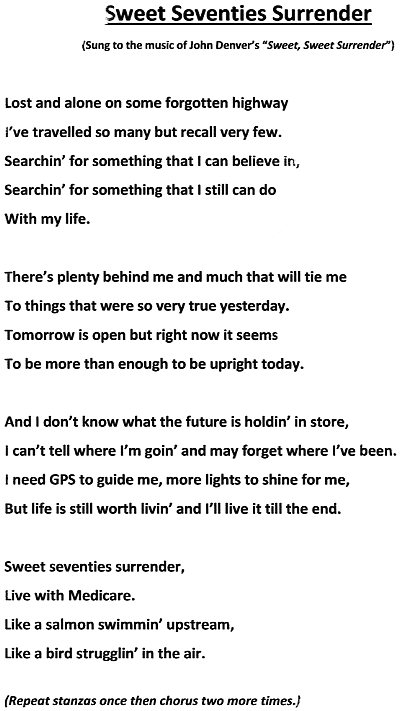 Sweet Seventies Surrender

(Sung to the music of John Denver's "Sweet, Sweet Surrender")

Lost and alone on some forgotten highway
I've travelled so many but recall very few.
Searchin' for something that I can believe in,
Searchin' for something that I still can do
With my life.

There's plenty behind me and much that will tie me
To things that were so very true yesterday.
Tomorrow is open but right now it seems
To be more than enough to be upright today.

And I don't know what the future is holdin' in store,
I can't tell where I'm goin' and may forget where I've been.
I need GPS to guide me, more lights to shine for me,
But life is still worth livin' and I'll live it till the end.

Sweet seventies surrender,
Live with Medicare.
Like a salmon swimmin' upstream,
Like a bird strugglin' in the air.

(Repeat stanzas once then chorus two more times.)